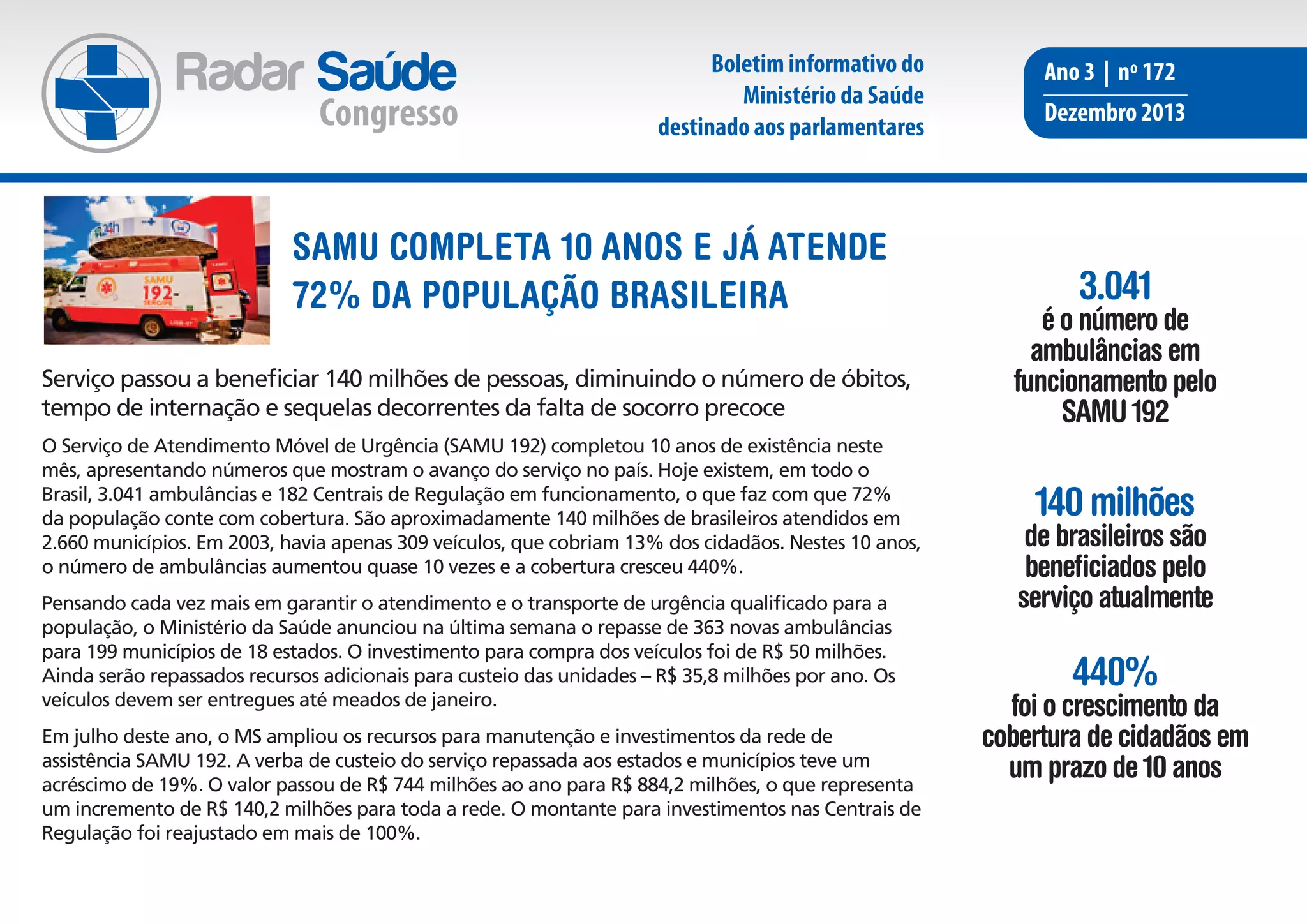 Radar Saúde
Congresso

Boletim informativo do Ministério da Saúde destinado aos parlamentares

Ano 3 | nº 172
Dezembro 2013

24h
SAMU
192
SERGIPE

SAMU COMPLETA 10 ANOS E JÁ ATENDE 72% DA POPULAÇÃO BRASILEIRA

Serviço passou a beneficiar 140 milhões de pessoas, diminuindo o número de óbitos, tempo de internação e sequelas decorrentes da falta de socorro precoce

O Serviço de Atendimento Móvel de Urgência (SAMU 192) completou 10 anos de existência neste mês, apresentando números que mostram o avanço do serviço no país. Hoje existem, em todo o Brasil, 3.041 ambulâncias e 182 Centrais de Regulação em funcionamento, o que faz com que 72% da população conte com cobertura. São aproximadamente 140 milhões de brasileiros atendidos em 2.660 municípios. Em 2003, havia apenas 309 veículos, que cobriam 13% dos cidadãos. Nestes 10 anos, o número de ambulâncias aumentou quase 10 vezes e a cobertura cresceu 440%.

Pensando cada vez mais em garantir o atendimento e o transporte de urgência qualificado para a população, o Ministério da Saúde anunciou na última semana o repasse de 363 novas ambulâncias para 199 municípios de 18 estados. O investimento para compra dos veículos foi de R$ 50 milhões. Ainda serão repassados recursos adicionais para custeio das unidades – R$ 35,8 milhões por ano. Os veículos devem ser entregues até meados de janeiro.

Em julho deste ano, o MS ampliou os recursos para manutenção e investimentos da rede de assistência SAMU 192. A verba de custeio do serviço repassada aos estados e municípios teve um acréscimo de 19%. O valor passou de R$ 744 milhões ao ano para R$ 884,2 milhões, o que representa um incremento de R$ 140,2 milhões para toda a rede. O montante para investimentos nas Centrais de Regulação foi reajustado em mais de 100%.

3.041
é o número de ambulâncias em funcionamento pelo SAMU 192

140 milhões
de brasileiros são beneficiados pelo serviço atualmente

440%
foi o crescimento da cobertura de cidadãos em um prazo de 10 anos